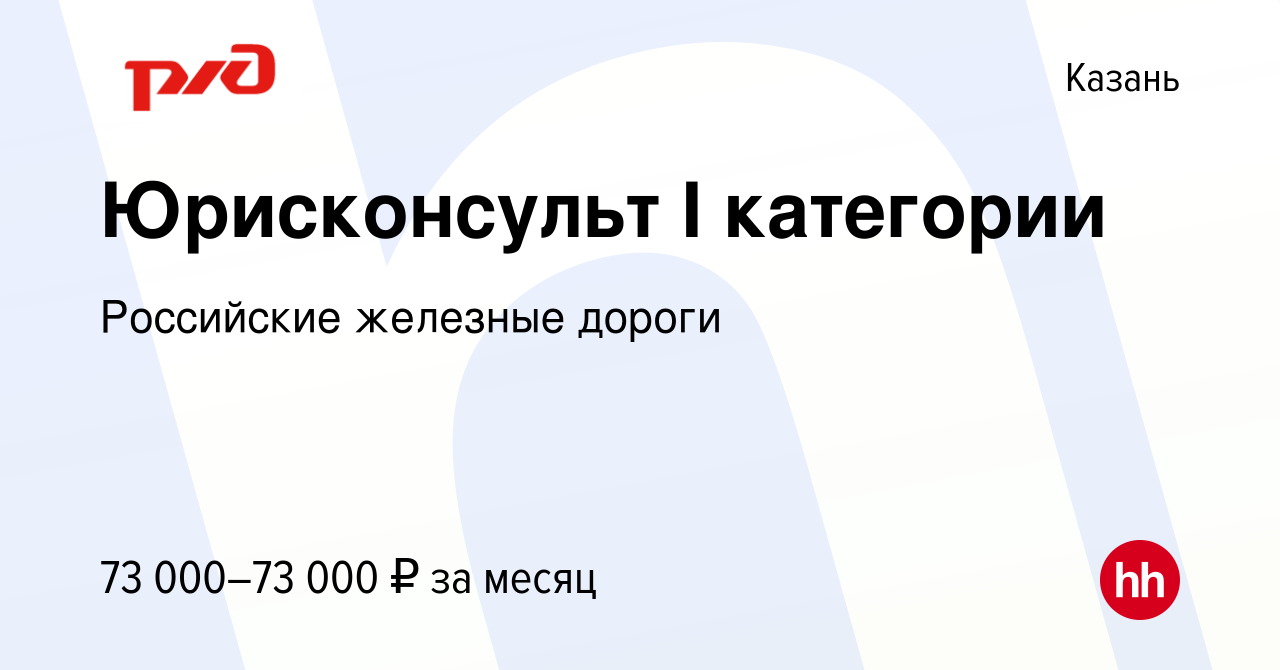 РЖД

Казань

Юрисконсульт I категории

Российские железные дороги

73 000–73 000 ₽ за месяц

hh